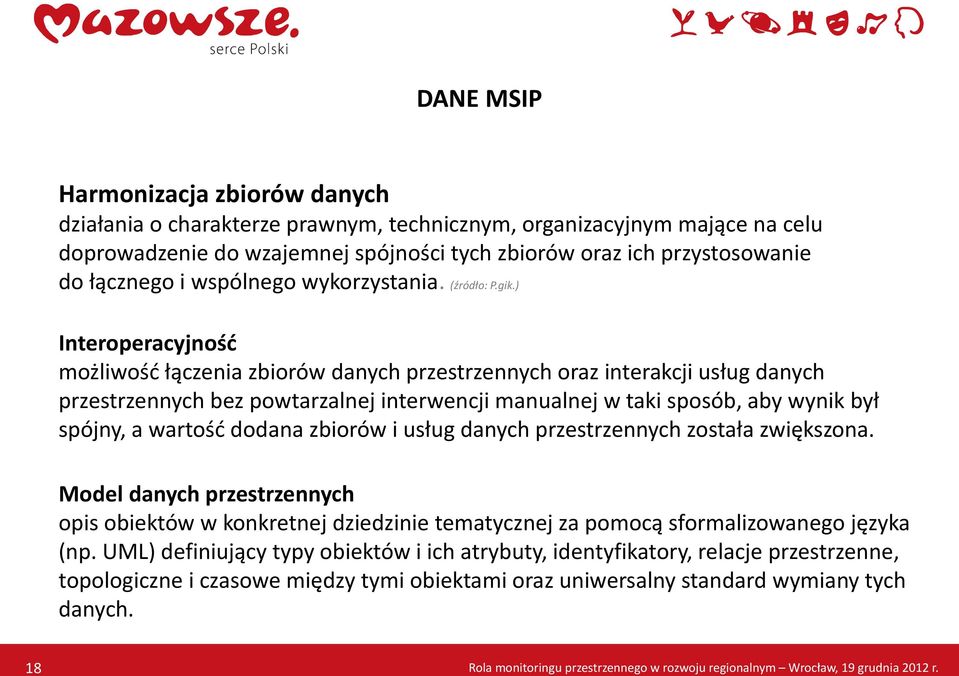 Mazowsze.
serce Polski

DANE MSIP

Harmonizacja zbiorów danych
działania o charakterze prawnym, technicznym, organizacyjnym mające na celu doprowadzenie do wzajemnej spójności tych zbiorów oraz ich przystosowanie do łącznego i wspólnego wykorzystania. (źródło: P.gik.)

Interoperacyjność
możliwość łączenia zbiorów danych przestrzennych oraz interakcji usług danych przestrzennych bez powtarzalnej interwencji manualnej w taki sposób, aby wynik był spójny, a wartość dodana zbiorów i usług danych przestrzennych została zwiększona.

Model danych przestrzennych
opis obiektów w konkretnej dziedzinie tematycznej za pomocą sformalizowanego języka (np. UML) definiujący typy obiektów i ich atrybuty, identyfikatory, relacje przestrzenne, topologiczne i czasowe między tymi obiektami oraz uniwersalny standard wymiany tych danych.

18
Rola monitoringu przestrzennego w rozwoju regionalnym – Wrocław, 19 grudnia 2012 r.